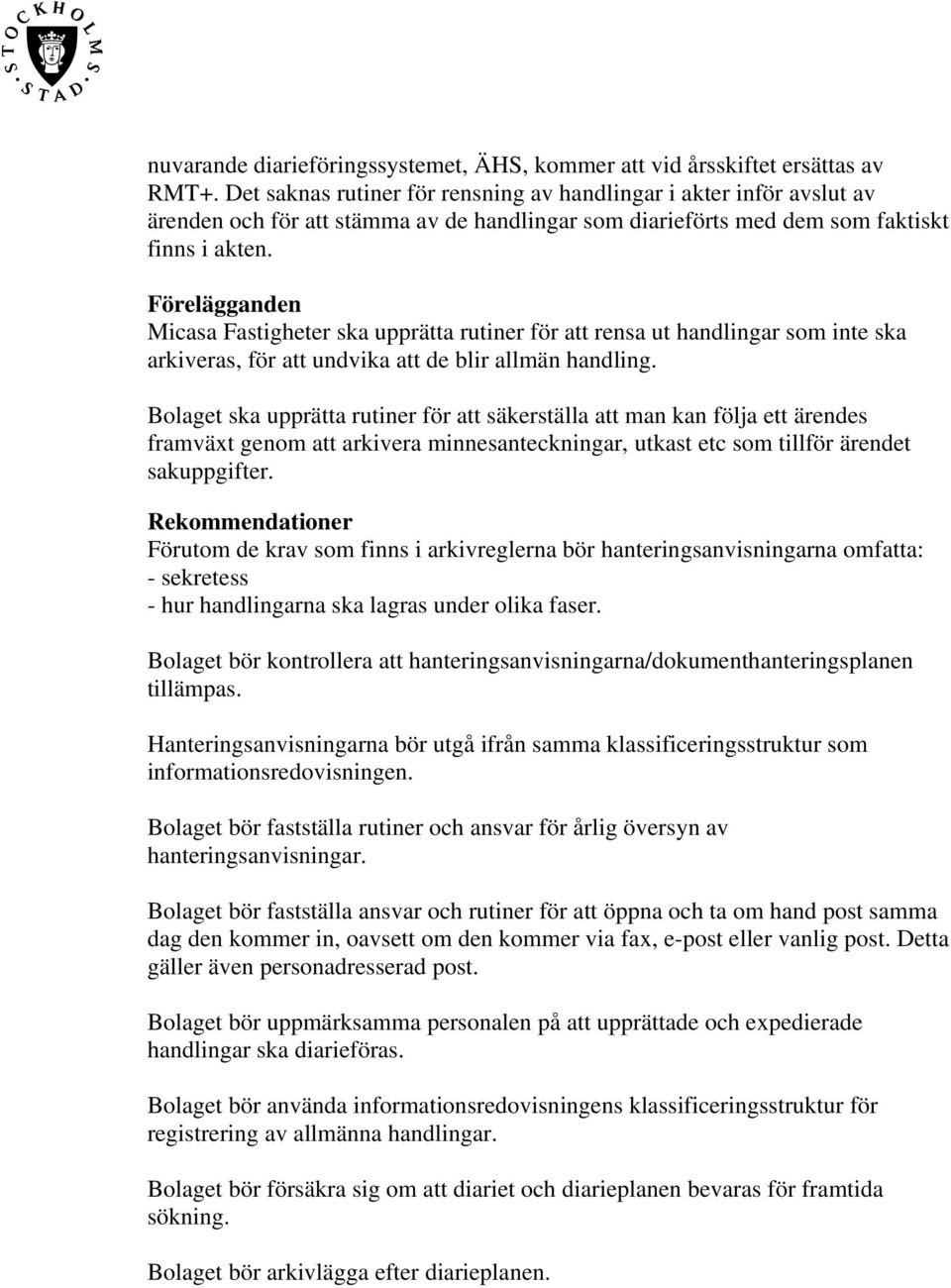 STOCKHOLMS STAD

nuvarande diarieföringssystemet, ÄHS, kommer att vid årsskiftet ersättas av RMT+. Det saknas rutiner för rensning av handlingar i akter inför avslut av ärenden och för att stämma av de handlingar som diarieförts med dem som faktiskt finns i akten.

Förelägganden
Micasa Fastigheter ska upprätta rutiner för att rensa ut handlingar som inte ska arkiveras, för att undvika att de blir allmän handling.

Bolaget ska upprätta rutiner för att säkerställa att man kan följa ett ärendes framväxt genom att arkivera minnesanteckningar, utkast etc som tillför ärendet sakuppgifter.

Rekommendationer
Förutom de krav som finns i arkivreglerna bör hanteringsanvisningarna omfatta:
- sekretess
- hur handlingarna ska lagras under olika faser.

Bolaget bör kontrollera att hanteringsanvisningarna/dokumenthanteringsplanen tillämpas.

Hanteringsanvisningarna bör utgå ifrån samma klassificeringsstruktur som informationsredovisningen.

Bolaget bör fastställa rutiner och ansvar för årlig översyn av hanteringsanvisningar.

Bolaget bör fastställa ansvar och rutiner för att öppna och ta om hand post samma dag den kommer in, oavsett om den kommer via fax, e-post eller vanlig post. Detta gäller även personadresserad post.

Bolaget bör uppmärksamma personalen på att upprättade och expedierade handlingar ska diarieföras.

Bolaget bör använda informationsredovisningens klassificeringsstruktur för registrering av allmänna handlingar.

Bolaget bör försäkra sig om att diariet och diarieplanen bevaras för framtida sökning.

Bolaget bör arkivlägga efter diarieplanen.